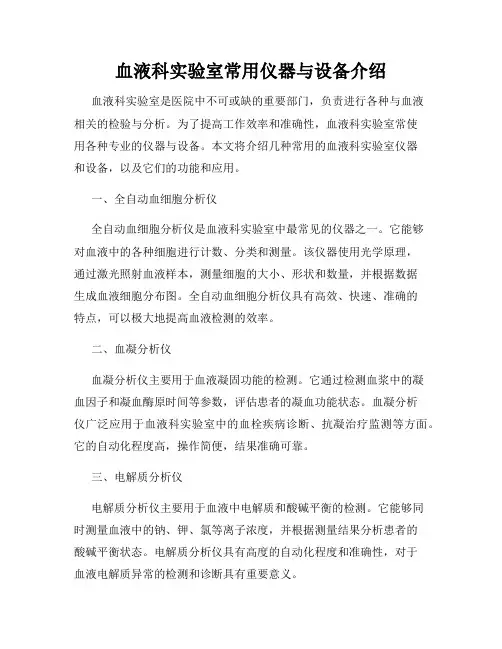 血液科实验室常用仪器与设备介绍

血液科实验室是医院中不可或缺的重要部门，负责进行各种与血液相关的检验与分析。为了提高工作效率和准确性，血液科实验室常使用各种专业的仪器与设备。本文将介绍几种常用的血液科实验室仪器和设备，以及它们的功能和应用。

一、全自动血细胞分析仪

全自动血细胞分析仪是血液科实验室中最常见的仪器之一。它能够对血液中的各种细胞进行计数、分类和测量。该仪器使用光学原理，通过激光照射血液样本，测量细胞的大小、形状和数量，并根据数据生成血液细胞分布图。全自动血细胞分析仪具有高效、快速、准确的特点，可以极大地提高血液检测的效率。

二、血凝分析仪

血凝分析仪主要用于血液凝固功能的检测。它通过检测血浆中的凝血因子和凝血酶原时间等参数，评估患者的凝血功能状态。血凝分析仪广泛应用于血液科实验室中的血栓疾病诊断、抗凝治疗监测等方面。它的自动化程度高，操作简便，结果准确可靠。

三、电解质分析仪

电解质分析仪主要用于血液中电解质和酸碱平衡的检测。它能够同时测量血液中的钠、钾、氯等离子浓度，并根据测量结果分析患者的酸碱平衡状态。电解质分析仪具有高度的自动化程度和准确性，对于血液电解质异常的检测和诊断具有重要意义。